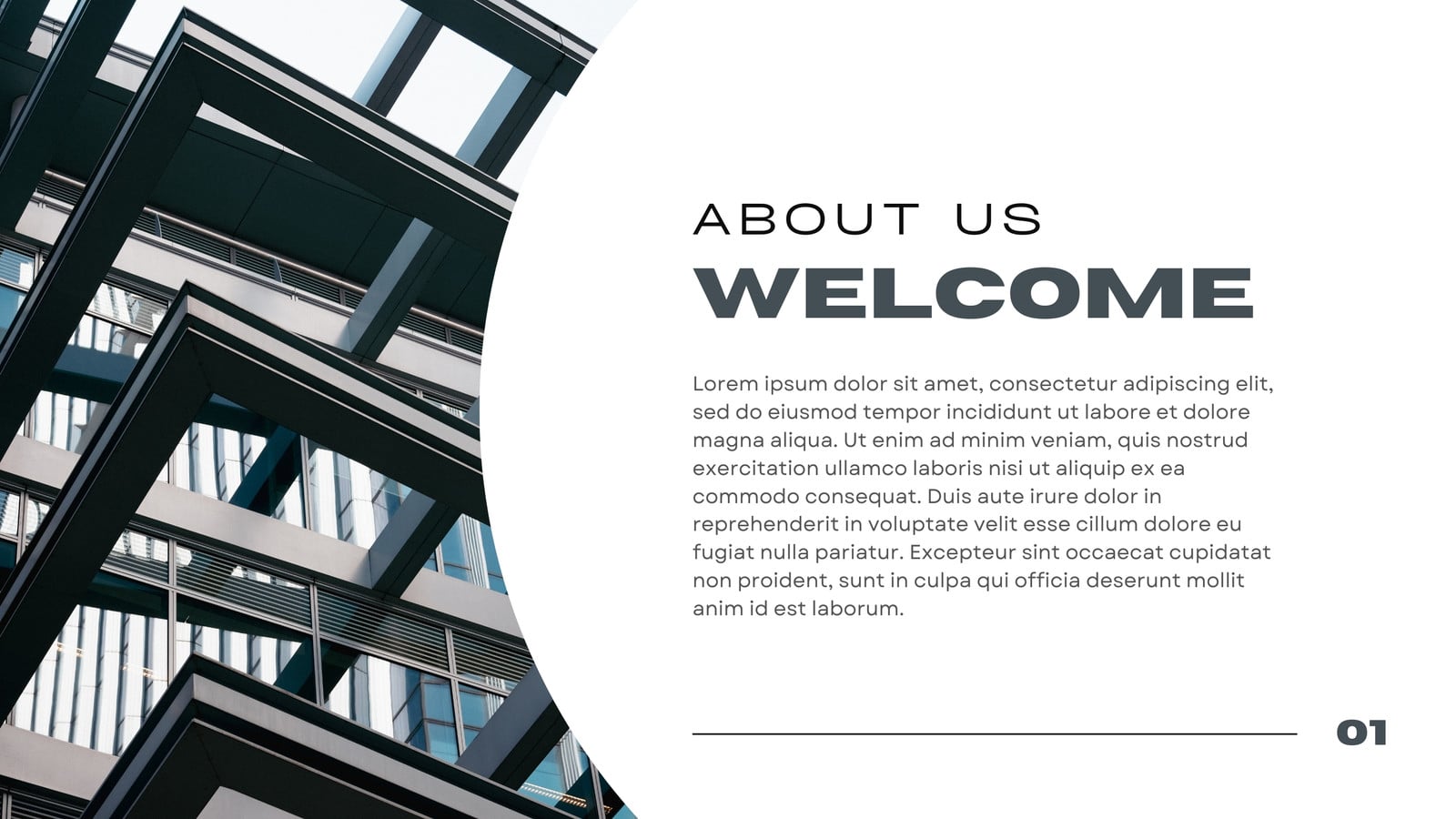 ABOUT US
WELCOME

Lorem ipsum dolor sit amet, consectetur adipiscing elit, sed do eiusmod tempor incididunt ut labore et dolore magna aliqua. Ut enim ad minim veniam, quis nostrud exercitation ullamco laboris nisi ut aliquip ex ea commodo consequat. Duis aute irure dolor in reprehenderit in voluptate velit esse cillum dolore eu fugiat nulla pariatur. Excepteur sint occaecat cupidatat non proident, sunt in culpa qui officia deserunt mollit anim id est laborum.

01